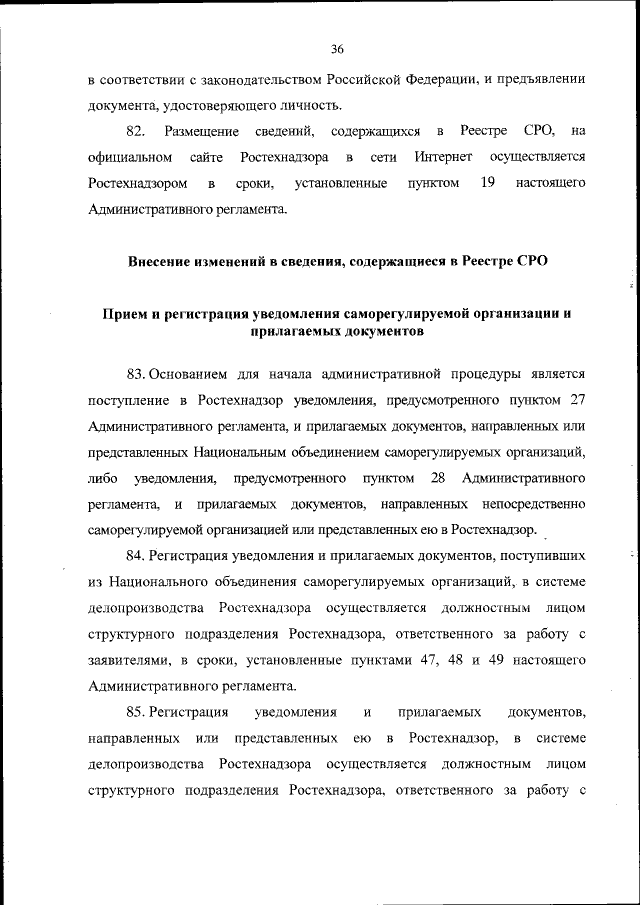 36

в соответствии с законодательством Российской Федерации, и предъявлении документа, удостоверяющего личность.

82. Размещение сведений, содержащихся в Реестре СРО, на официальном сайте Ростехнадзора в сети Интернет осуществляется Ростехнадзором в сроки, установленные пунктом 19 настоящего Административного регламента.

Внесение изменений в сведения, содержащиеся в Реестре СРО

Прием и регистрация уведомления саморегулируемой организации и прилагаемых документов

83. Основанием для начала административной процедуры является поступление в Ростехнадзор уведомления, предусмотренного пунктом 27 Административного регламента, и прилагаемых документов, направленных или представленных Национальным объединением саморегулируемых организаций, либо уведомления, предусмотренного пунктом 28 Административного регламента, и прилагаемых документов, направленных непосредственно саморегулируемой организацией или представленных ею в Ростехнадзор.

84. Регистрация уведомления и прилагаемых документов, поступивших из Национального объединения саморегулируемых организаций, в системе делопроизводства Ростехнадзора осуществляется должностным лицом структурного подразделения Ростехнадзора, ответственного за работу с заявителями, в сроки, установленные пунктами 47, 48 и 49 настоящего Административного регламента.

85. Регистрация уведомления и прилагаемых документов, направленных или представленных ею в Ростехнадзор, в системе делопроизводства Ростехнадзора осуществляется должностным лицом структурного подразделения Ростехнадзора, ответственного за работу с